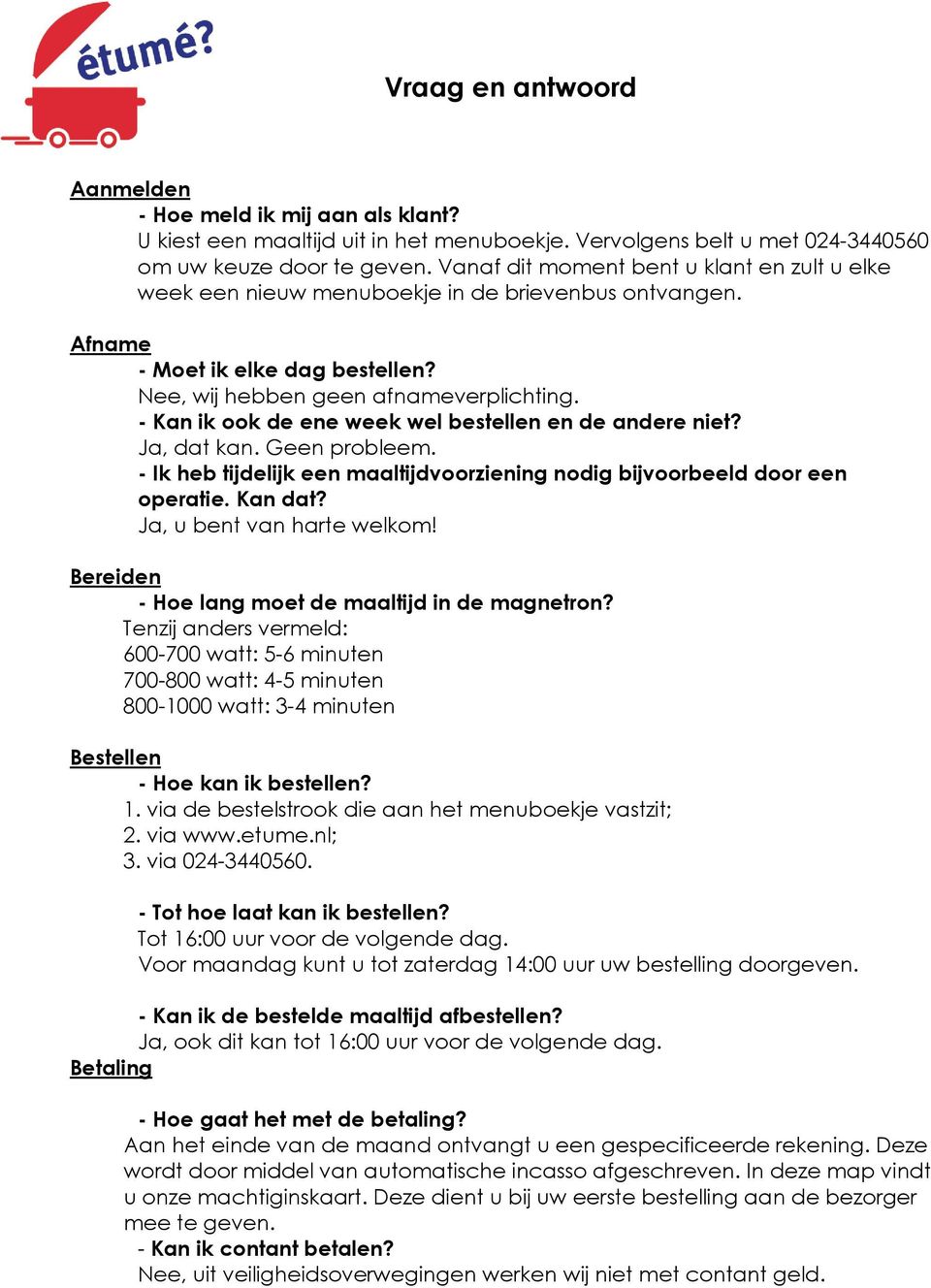 étumé?

Vraag en antwoord

Aanmelden

- Hoe meld ik mij aan als klant?
U kiest een maaltijd uit in het menuboekje. Vervolgens belt u met 024-3440560 om uw keuze door te geven. Vanaf dit moment bent u klant en zult u elke week een nieuw menuboekje in de brievenbus ontvangen.

Afname

- Moet ik elke dag bestellen?
Nee, wij hebben geen afnameverplichting.
- Kan ik ook de ene week wel bestellen en de andere niet?
Ja, dat kan. Geen probleem.
- Ik heb tijdelijk een maaltijdvoorziening nodig bijvoorbeeld door een operatie. Kan dat?
Ja, u bent van harte welkom!

Bereiden

- Hoe lang moet de maaltijd in de magnetron?
Tenzij anders vermeld:
600-700 watt: 5-6 minuten
700-800 watt: 4-5 minuten
800-1000 watt: 3-4 minuten

Bestellen

- Hoe kan ik bestellen?
1. via de bestelstrook die aan het menuboekje vastzit;
2. via www.etume.nl;
3. via 024-3440560.

- Tot hoe laat kan ik bestellen?
Tot 16:00 uur voor de volgende dag.
Voor maandag kunt u tot zaterdag 14:00 uur uw bestelling doorgeven.

- Kan ik de bestelde maaltijd afbestellen?
Ja, ook dit kan tot 16:00 uur voor de volgende dag.

Betaling

- Hoe gaat het met de betaling?
Aan het einde van de maand ontvangt u een gespecificeerde rekening. Deze wordt door middel van automatische incasso afgeschreven. In deze map vindt u onze machtiginskaart. Deze dient u bij uw eerste bestelling aan de bezorger mee te geven.
- Kan ik contant betalen?
Nee, uit veiligheidsoverwegingen werken wij niet met contant geld.